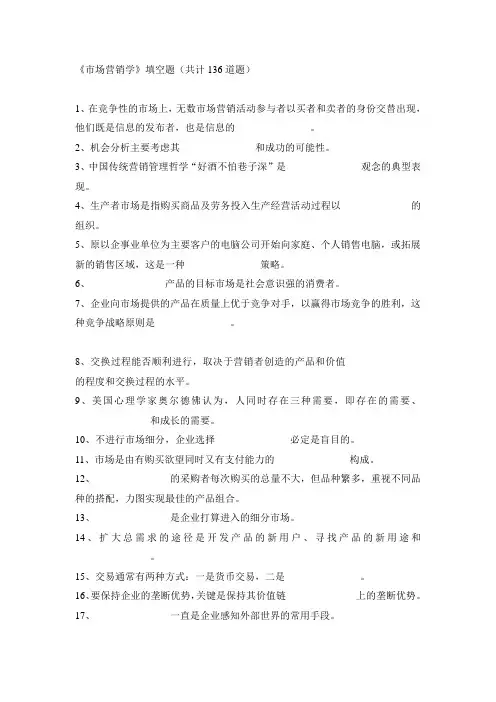 《市场营销学》填空题（共计 136 道题）

1、在竞争性的市场上，无数市场营销活动参与者以买者和卖者的身份交替出现，他们既是信息的发布者，也是信息的　　　　　。

2、机会分析主要考虑其　　　　　　和成功的可能性。

3、中国传统营销管理哲学“好酒不怕巷子深”是　　　　　　观念的典型表现。

4、生产者市场是指购买商品及劳务投入生产经营活动过程以　　　　　　的组织。

5、原以企事业单位为主要客户的电脑公司开始向家庭、个人销售电脑，或拓展新的销售区域，这是一种　　　　　　策略。

6、　　　　　　产品的目标市场是社会意识强的消费者。

7、企业向市场提供的产品在质量上优于竞争对手，以赢得市场竞争的胜利，这种竞争战略原则是　　　　　。

8、交换过程能否顺利进行，取决于营销者创造的产品和价值　　　　　　的程度和交换过程的水平。

9、美国心理学家奥尔德佛认为，人同时存在三种需要，即存在的需要、　　　　　　和成长的需要。

10、不进行市场细分，企业选择　　　　　　必定是盲目的。

11、市场是由有购买欲望同时又有支付能力的　　　　　　构成。

12、　　　　　　的采购者每次购买的总量不大，但品种繁多，重视不同品种的搭配，力图实现最佳的产品组合。

13、　　　　　　是企业打算进入的细分市场。

14、扩大总需求的途径是开发产品的新用户、寻找产品的新用途和　　　　　　。

15、交易通常有两种方式：一是货币交易，二是　　　　　　。

16、要保持企业的垄断优势，关键是保持其价值链　　　　　　上的垄断优势。

17、　　　　　　一直是企业感知外部世界的常用手段。